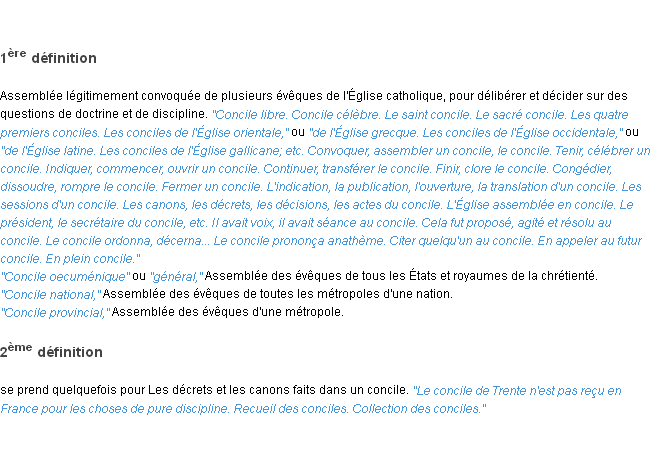 1ère définition

Assemblée légitimement convoquée de plusieurs évêques de l'Église catholique, pour délibérer et décider sur des questions de doctrine et de discipline. "Concile libre. Concile célèbre. Le saint concile. Le sacré concile. Les quatre premiers conciles. Les conciles de l'Église orientale," ou "de l'Église grecque. Les conciles de l'Église occidentale," ou "de l'Église latine. Les conciles de l'Église gallicane; etc. Convoquer, assembler un concile, le concile. Tenir, célébrer un concile. Indiquer, commencer, ouvrir un concile. Continuer, transférer le concile. Finir, clore le concile. Congédier, dissoudre, rompre le concile. Fermer un concile. L'indication, la publication, l'ouverture, la translation d'un concile. Les sessions d'un concile. Les canons, les décrets, les décisions, les actes du concile. L'Église assemblée en concile. Le président, le secrétaire du concile, etc. Il avait voix, il avait séance au concile. Cela fut proposé, agité et résolu au concile. Le concile ordonna, décerna... Le concile prononça anathème. Citer quelqu'un au concile. En appeler au futur concile. En plein concile."
"Concile oecuménique" ou "général," Assemblée des évêques de tous les États et royaumes de la chrétienté.
"Concile national," Assemblée des évêques de toutes les métropoles d'une nation.
"Concile provincial," Assemblée des évêques d'une métropole.

2ème définition

se prend quelquefois pour Les décrets et les canons faits dans un concile. "Le concile de Trente n'est pas reçu en France pour les choses de pure discipline. Recueil des conciles. Collection des conciles."